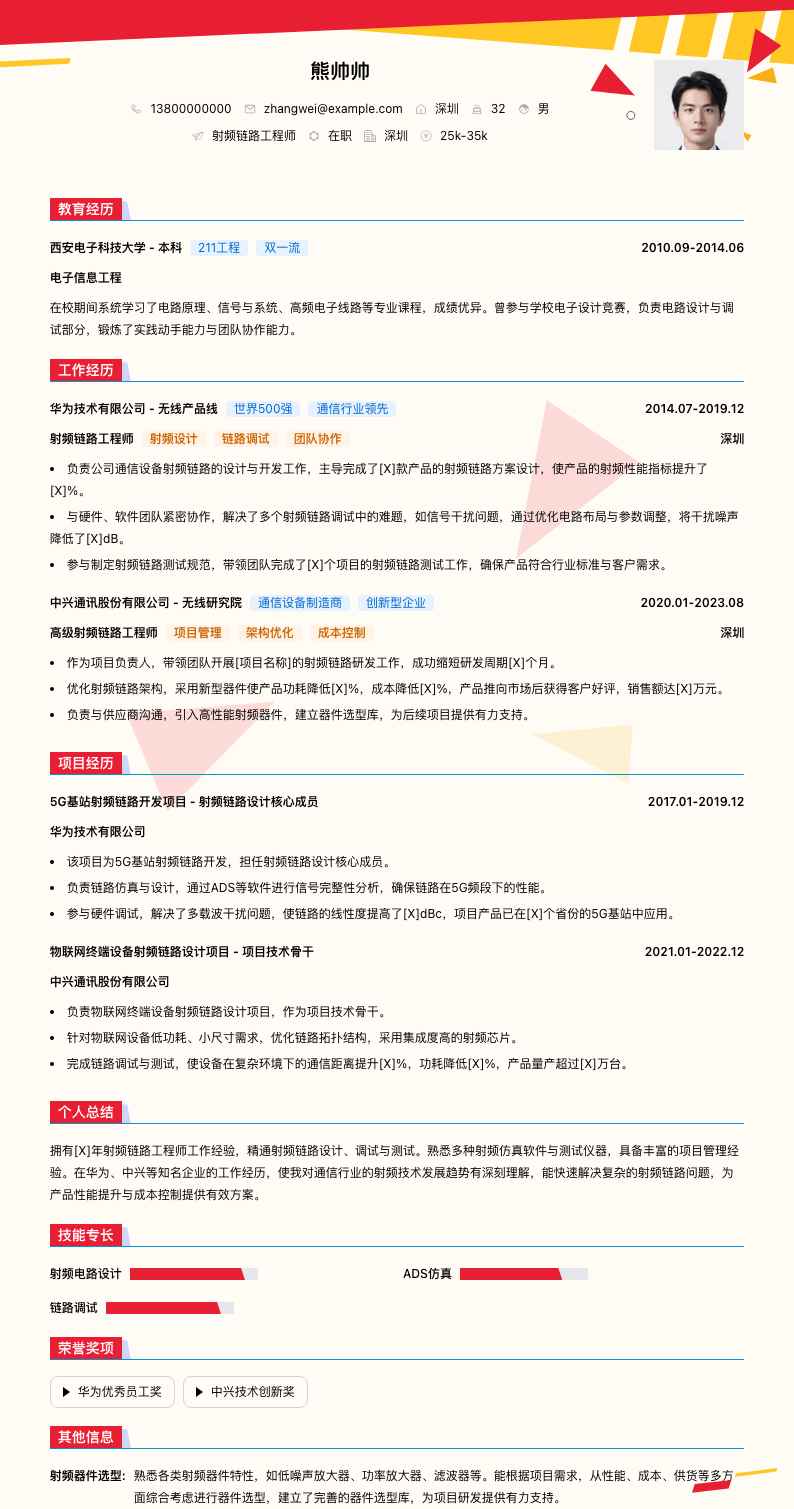 熊帅帅

13800000000 zhangwei@example.com 深圳 32 男

射频链路工程师 在职 深圳 25k-35k

教育经历

西安电子科技大学 - 本科 211工程 双一流 2010.09-2014.06

电子信息工程

在校期间系统学习了电路原理、信号与系统、高频电子线路等专业课程，成绩优异。曾参与学校电子设计竞赛，负责电路设计与调试部分，锻炼了实践动手能力与团队协作能力。

工作经历

华为技术有限公司 - 无线产品线 世界500强 通信行业领先 2014.07-2019.12

射频链路工程师 射频设计 链路调试 团队协作 深圳

• 负责公司通信设备射频链路的设计与开发工作，主导完成了[X]款产品的射频链路方案设计，使产品的射频性能指标提升了[X]%。

• 与硬件、软件团队紧密协作，解决了多个射频链路调试中的难题，如信号干扰问题，通过优化电路布局与参数调整，将干扰噪声降低了[X]dB。

• 参与制定射频链路测试规范，带领团队完成了[X]个项目的射频链路测试工作，确保产品符合行业标准与客户需求。

中兴通讯股份有限公司 - 无线研究院 通信设备制造商 创新型企业 2020.01-2023.08

高级射频链路工程师 项目管理 架构优化 成本控制 深圳

• 作为项目负责人，带领团队开展[项目名称]的射频链路研发工作，成功缩短研发周期[X]个月。

• 优化射频链路架构，采用新型器件使产品功耗降低[X]%，成本降低[X]%，产品推向市场后获得客户好评，销售额达[X]万元。

• 负责与供应商沟通，引入高性能射频器件，建立器件选型库，为后续项目提供有力支持。

项目经历

5G基站射频链路开发项目 - 射频链路设计核心成员 2017.01-2019.12

华为技术有限公司

• 该项目为5G基站射频链路开发，担任射频链路设计核心成员。

• 负责链路仿真与设计，通过ADS等软件进行信号完整性分析，确保链路在5G频段下的性能。

• 参与硬件调试，解决了多载波干扰问题，使链路的线性度提高了[X]dBc，项目产品已在[X]个省份的5G基站中应用。

物联网终端设备射频链路设计项目 - 项目技术骨干 2021.01-2022.12

中兴通讯股份有限公司

• 负责物联网终端设备射频链路设计项目，作为项目技术骨干。

• 针对物联网设备低功耗、小尺寸需求，优化链路拓扑结构，采用集成度高的射频芯片。

• 完成链路调试与测试，使设备在复杂环境下的通信距离提升[X]%，功耗降低[X]%，产品量产超过[X]万台。

个人总结

拥有[X]年射频链路工程师工作经验，精通射频链路设计、调试与测试。熟悉多种射频仿真软件与测试仪器，具备丰富的项目管理经验。在华为、中兴等知名企业的工作经历，使我对通信行业的射频技术发展趋势有深刻理解，能快速解决复杂的射频链路问题，为产品性能提升与成本控制提供有效方案。

技能专长

射频电路设计 ADS仿真

链路调试

荣誉奖项

华为优秀员工奖 中兴技术创新奖

其他信息

射频器件选型: 熟悉各类射频器件特性，如低噪声放大器、功率放大器、滤波器等。能根据项目需求，从性能、成本、供货等多方面综合考虑进行器件选型，建立了完善的器件选型库，为项目研发提供有力支持。